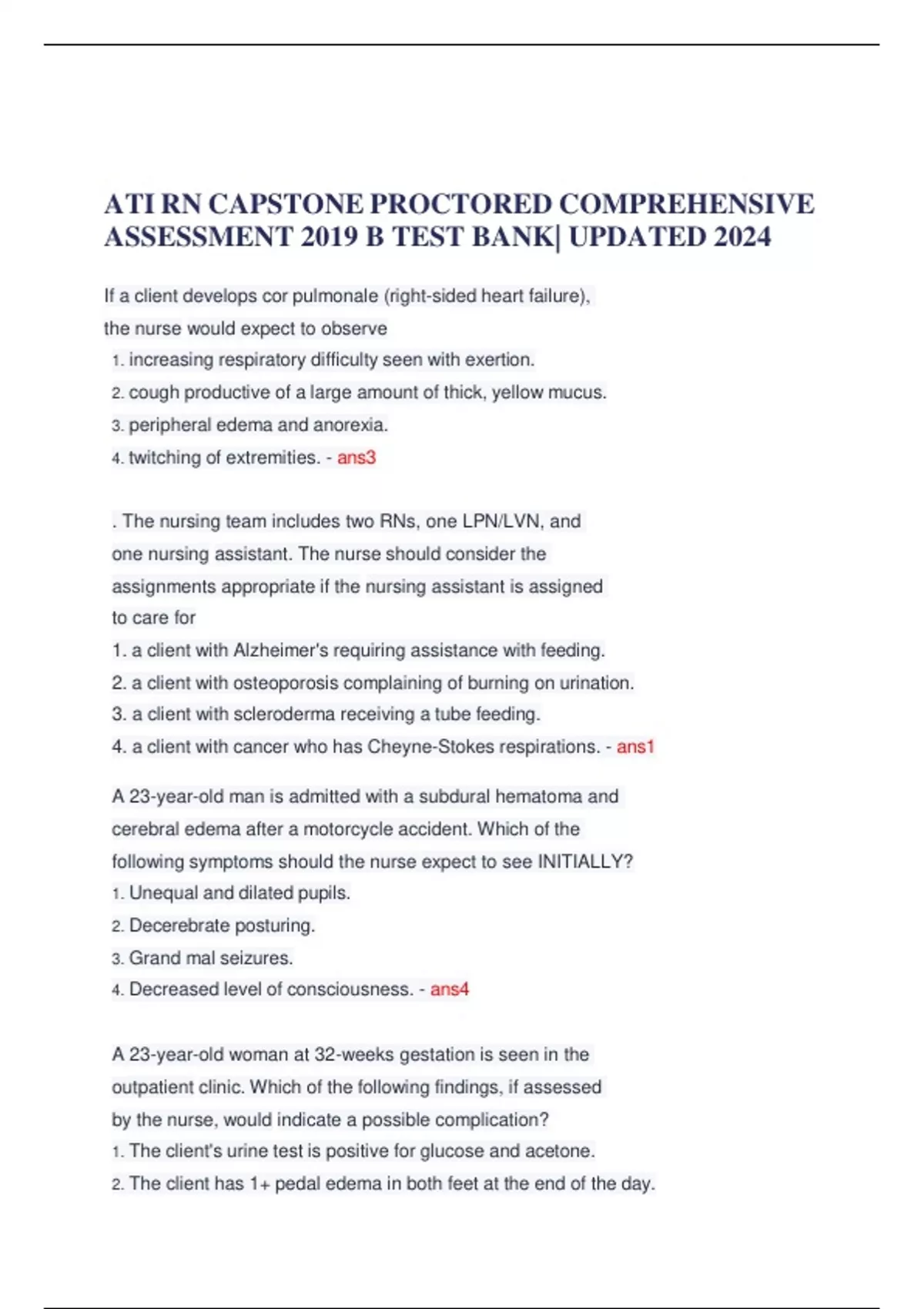 ATI RN CAPSTONE PROCTORED COMPREHENSIVE ASSESSMENT 2019 B TEST BANK| UPDATED 2024

If a client develops cor pulmonale (right-sided heart failure), the nurse would expect to observe
1. increasing respiratory difficulty seen with exertion.
2. cough productive of a large amount of thick, yellow mucus.
3. peripheral edema and anorexia.
4. twitching of extremities. - ans3

. The nursing team includes two RNs, one LPN/LVN, and one nursing assistant. The nurse should consider the assignments appropriate if the nursing assistant is assigned to care for
1. a client with Alzheimer's requiring assistance with feeding.
2. a client with osteoporosis complaining of burning on urination.
3. a client with scleroderma receiving a tube feeding.
4. a client with cancer who has Cheyne-Stokes respirations. - ans1

A 23-year-old man is admitted with a subdural hematoma and cerebral edema after a motorcycle accident. Which of the following symptoms should the nurse expect to see INITIALLY?
1. Unequal and dilated pupils.
2. Decerebrate posturing.
3. Grand mal seizures.
4. Decreased level of consciousness. - ans4

A 23-year-old woman at 32-weeks gestation is seen in the outpatient clinic. Which of the following findings, if assessed by the nurse, would indicate a possible complication?
1. The client's urine test is positive for glucose and acetone.
2. The client has 1+ pedal edema in both feet at the end of the day.